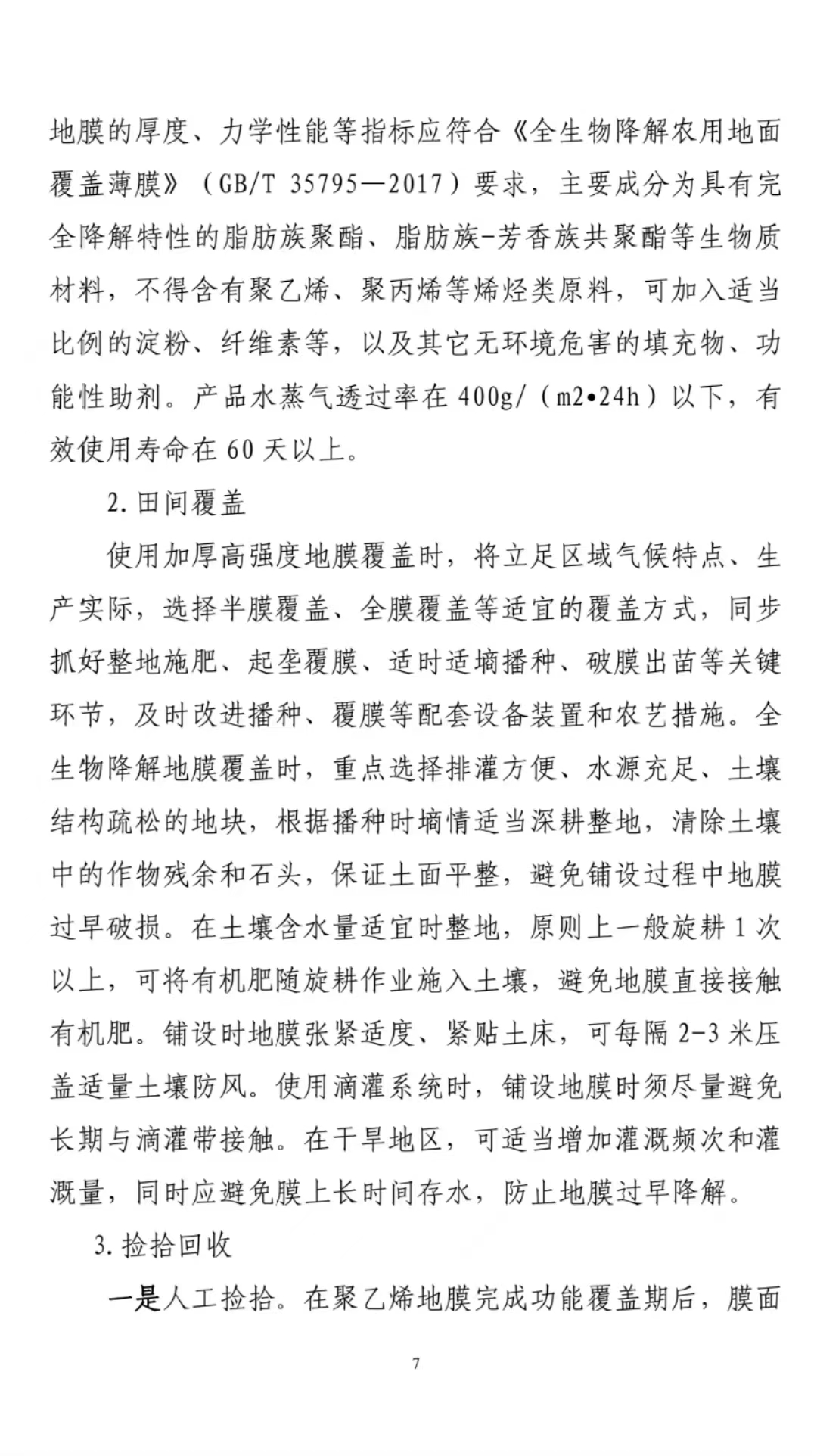 地膜的厚度、力学性能等指标应符合《全生物降解农用地面覆盖薄膜》（GB/T 35795—2017）要求，主要成分为具有完全降解特性的脂肪族聚酯、脂肪族-芳香族共聚酯等生物质材料，不得含有聚乙烯、聚丙烯等烯烃类原料，可加入适当比例的淀粉、纤维素等，以及其它无环境危害的填充物、功能性助剂。产品水蒸气透过率在 400g/（m2•24h）以下，有效使用寿命在 60 天以上。

2. 田间覆盖

使用加厚高强度地膜覆盖时，将立足区域气候特点、生产实际，选择半膜覆盖、全膜覆盖等适宜的覆盖方式，同步抓好整地施肥、起垄覆膜、适时适墒播种、破膜出苗等关键环节，及时改进播种、覆膜等配套设备装置和农艺措施。全生物降解地膜覆盖时，重点选择排灌方便、水源充足、土壤结构疏松的地块，根据播种时墒情适当深耕整地，清除土壤中的作物残余和石头，保证土面平整，避免铺设过程中地膜过早破损。在土壤含水量适宜时整地，原则上一般旋耕 1 次以上，可将有机肥随旋耕作业施入土壤，避免地膜直接接触有机肥。铺设时地膜张紧适度、紧贴土床，可每隔 2-3 米压盖适量土壤防风。使用滴灌系统时，铺设地膜时须尽量避免长期与滴灌带接触。在干旱地区，可适当增加灌溉频次和灌溉量，同时应避免膜上长时间存水，防止地膜过早降解。

3. 捡拾回收

一是人工捡拾。在聚乙烯地膜完成功能覆盖期后，膜面

7